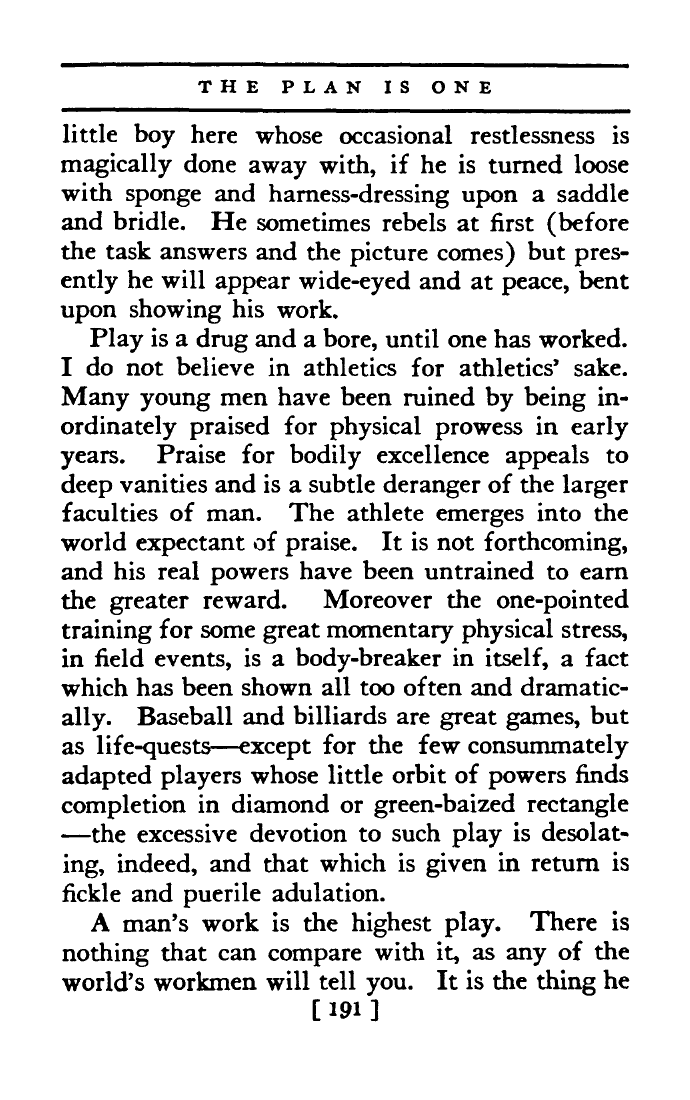 THE PLAN IS ONE

little boy here whose occasional restlessness is magically done away with, if he is turned loose with sponge and harness-dressing upon a saddle and bridle. He sometimes rebels at first (before the task answers and the picture comes) but presently he will appear wide-eyed and at peace, bent upon showing his work.

Play is a drug and a bore, until one has worked. I do not believe in athletics for athletics' sake. Many young men have been ruined by being inordinately praised for physical prowess in early years. Praise for bodily excellence appeals to deep vanities and is a subtle deranger of the larger faculties of man. The athlete emerges into the world expectant of praise. It is not forthcoming, and his real powers have been untrained to earn the greater reward. Moreover the one-pointed training for some great momentary physical stress, in field events, is a body-breaker in itself, a fact which has been shown all too often and dramatically. Baseball and billiards are great games, but as life-quests—except for the few consummately adapted players whose little orbit of powers finds completion in diamond or green-baized rectangle—the excessive devotion to such play is desolating, indeed, and that which is given in return is fickle and puerile adulation.

A man's work is the highest play. There is nothing that can compare with it, as any of the world's workmen will tell you. It is the thing he

[ 191 ]